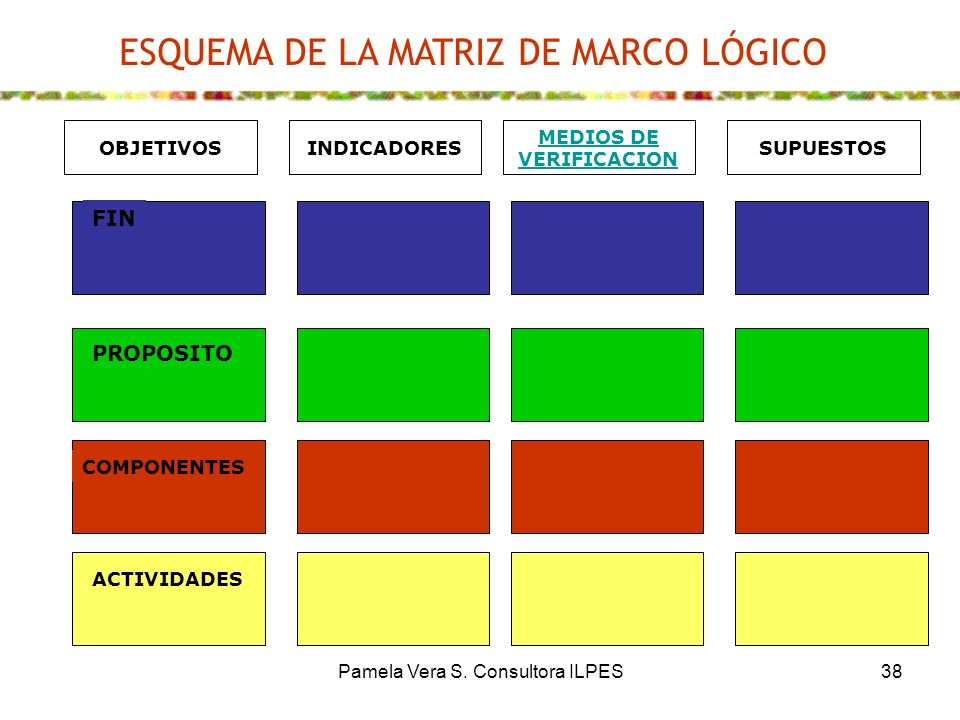 ESQUEMA DE LA MATRIZ DE MARCO LÓGICO

| OBJETIVOS | INDICADORES | MEDIOS DE VERIFICACION | SUPUESTOS |
|---|---|---|---|
| FIN | | | |
| PROPOSITO | | | |
| COMPONENTES | | | |
| ACTIVIDADES | | | |

Pamela Vera S. Consultora ILPES

38